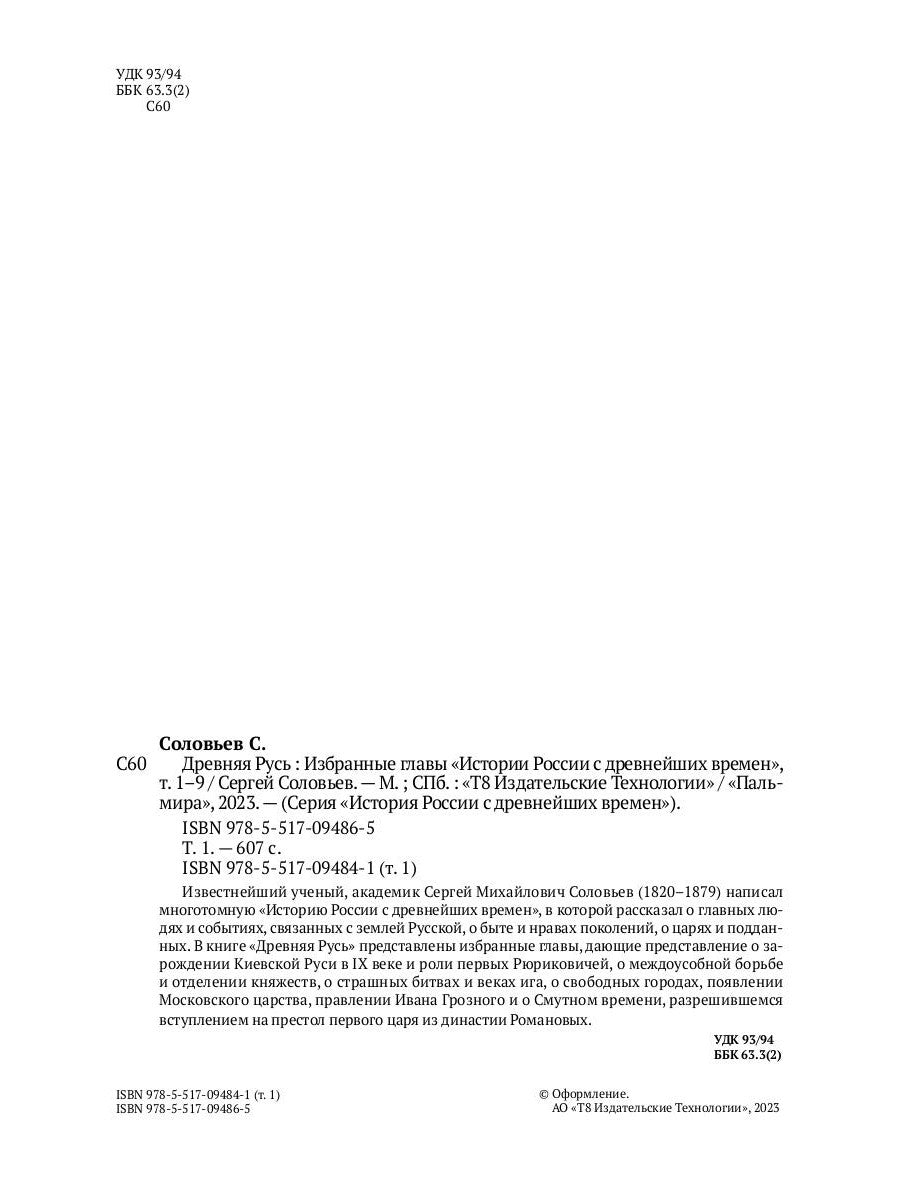 УДК 93/94
ББК 63.3(2)
С60

Соловьев С.

С60 Древняя Русь : Избранные главы «Истории России с древнейших времен», т. 1–9 / Сергей Соловьев. — М. ; СПб. : «Т8 Издательские Технологии» / «Пальмира», 2023. — (Серия «История России с древнейших времен»).

ISBN 978-5-517-09486-5
Т. 1. — 607 с.
ISBN 978-5-517-09484-1 (т. 1)

Известнейший ученый, академик Сергей Михайлович Соловьев (1820–1879) написал многотомную «Историю России с древнейших времен», в которой рассказал о главных людях и событиях, связанных с землей Русской, о быте и нравах поколений, о царях и подданных. В книге «Древняя Русь» представлены избранные главы, дающие представление о зарождении Киевской Руси в IX веке и роли первых Рюриковичей, о междоусобной борьбе и отделении княжеств, о страшных битвах и веках ига, о свободных городах, появлении Московского царства, правлении Ивана Грозного и о Смутном времени, разрешившемся вступлением на престол первого царя из династии Романовых.

УДК 93/94
ББК 63.3(2)

ISBN 978-5-517-09484-1 (т. 1)
ISBN 978-5-517-09486-5

© Оформление.
АО «Т8 Издательские Технологии», 2023